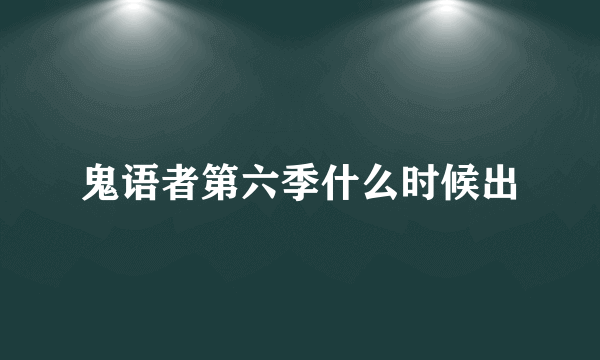 鬼语者第六季什么时候出